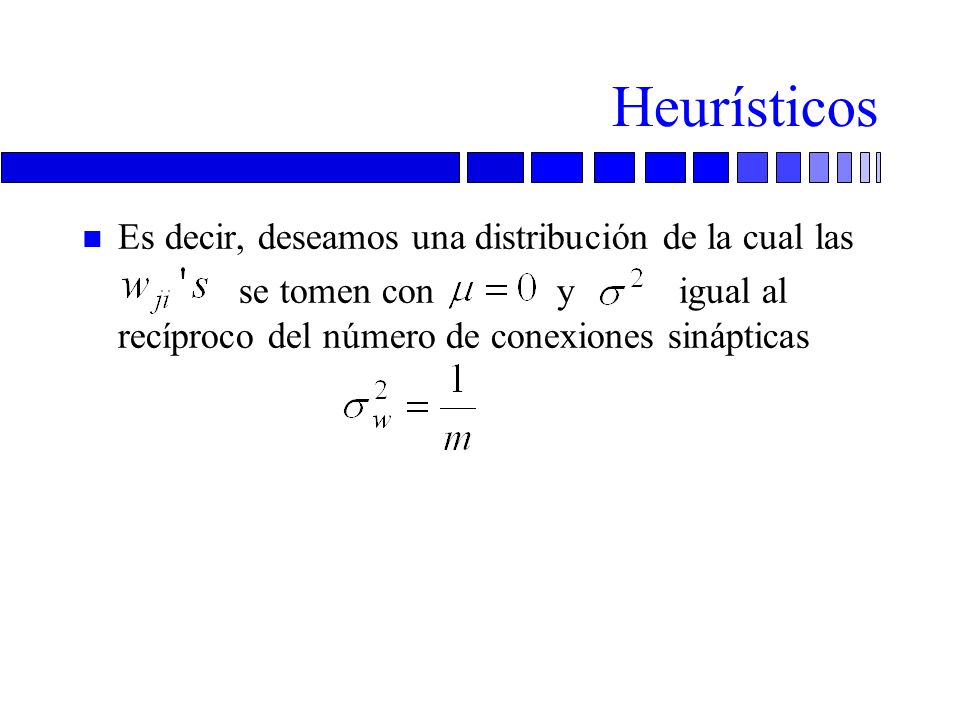 Heurísticos

Es decir, deseamos una distribución de la cual las $w_{ji}'s$ se tomen con $\mu = 0$ y $\sigma^2$ igual al recíproco del número de conexiones sinápticas

$\sigma_w^2 = \frac{1}{m}$